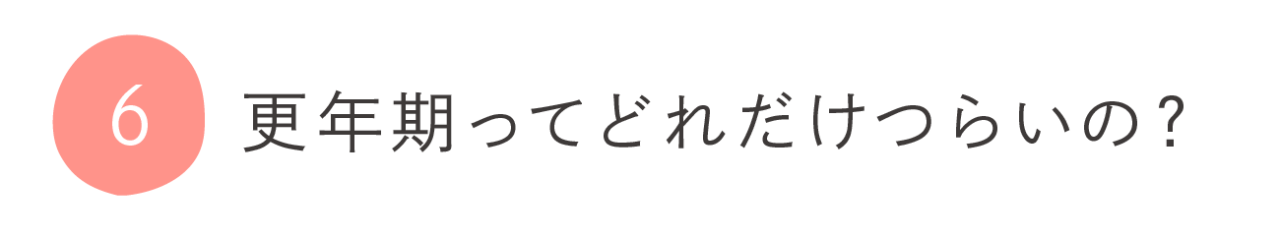 6

更年期ってどれだけつらいの？